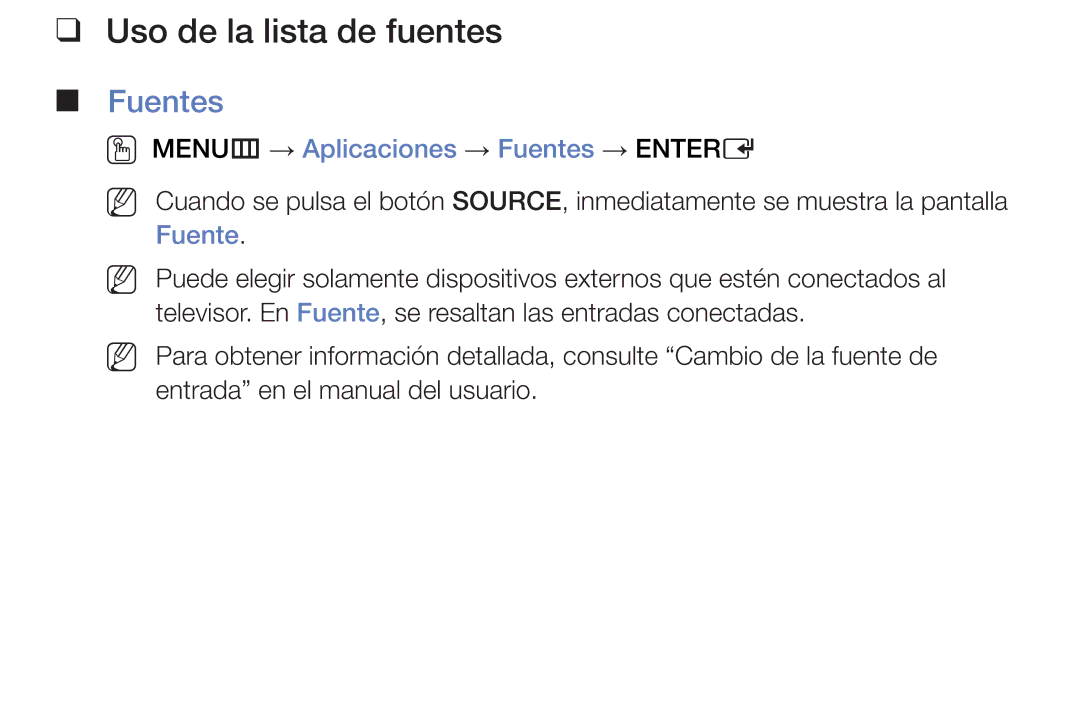 ❑ Uso de la lista de fuentes

■ Fuentes

MENU → Aplicaciones → Fuentes → ENTER

Cuando se pulsa el botón SOURCE, inmediatamente se muestra la pantalla Fuente.

Puede elegir solamente dispositivos externos que estén conectados al televisor. En Fuente, se resaltan las entradas conectadas.

Para obtener información detallada, consulte “Cambio de la fuente de entrada” en el manual del usuario.